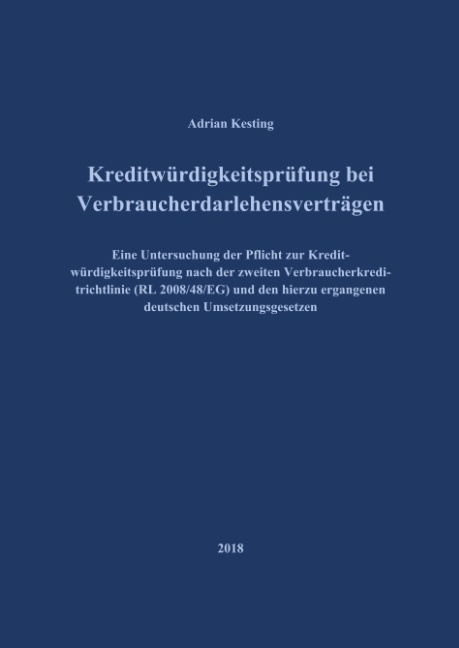 Adrian Kesting

Kreditwürdigkeitsprüfung bei Verbraucherdarlehensverträgen

Eine Untersuchung der Pflicht zur Kreditwürdigkeitsprüfung nach der zweiten Verbraucherkreditrichtlinie (RL 2008/48/EG) und den hierzu ergangenen deutschen Umsetzungsgesetzen

2018